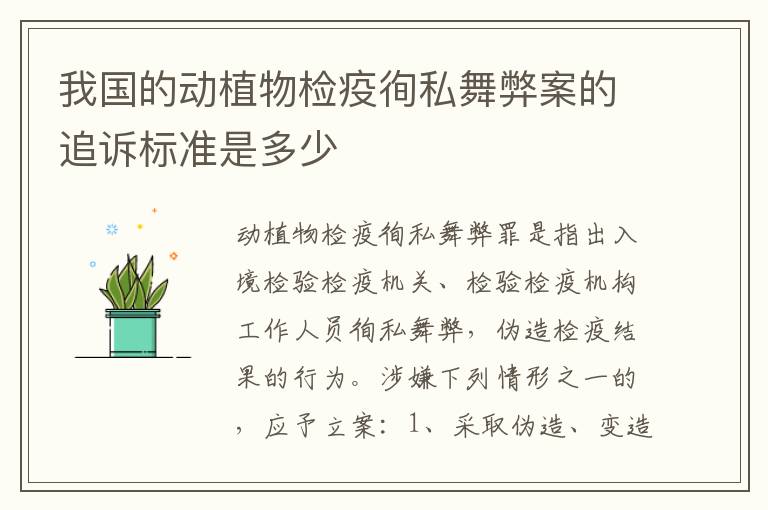 我国的动植物检疫徇私舞弊案的追诉标准是多少

动植物检疫徇私舞弊罪是指出入境检验检疫机关、检验检疫机构工作人员徇私舞弊，伪造检疫结果的行为。涉嫌下列情形之一的，应予立案：1、采取伪造、变造